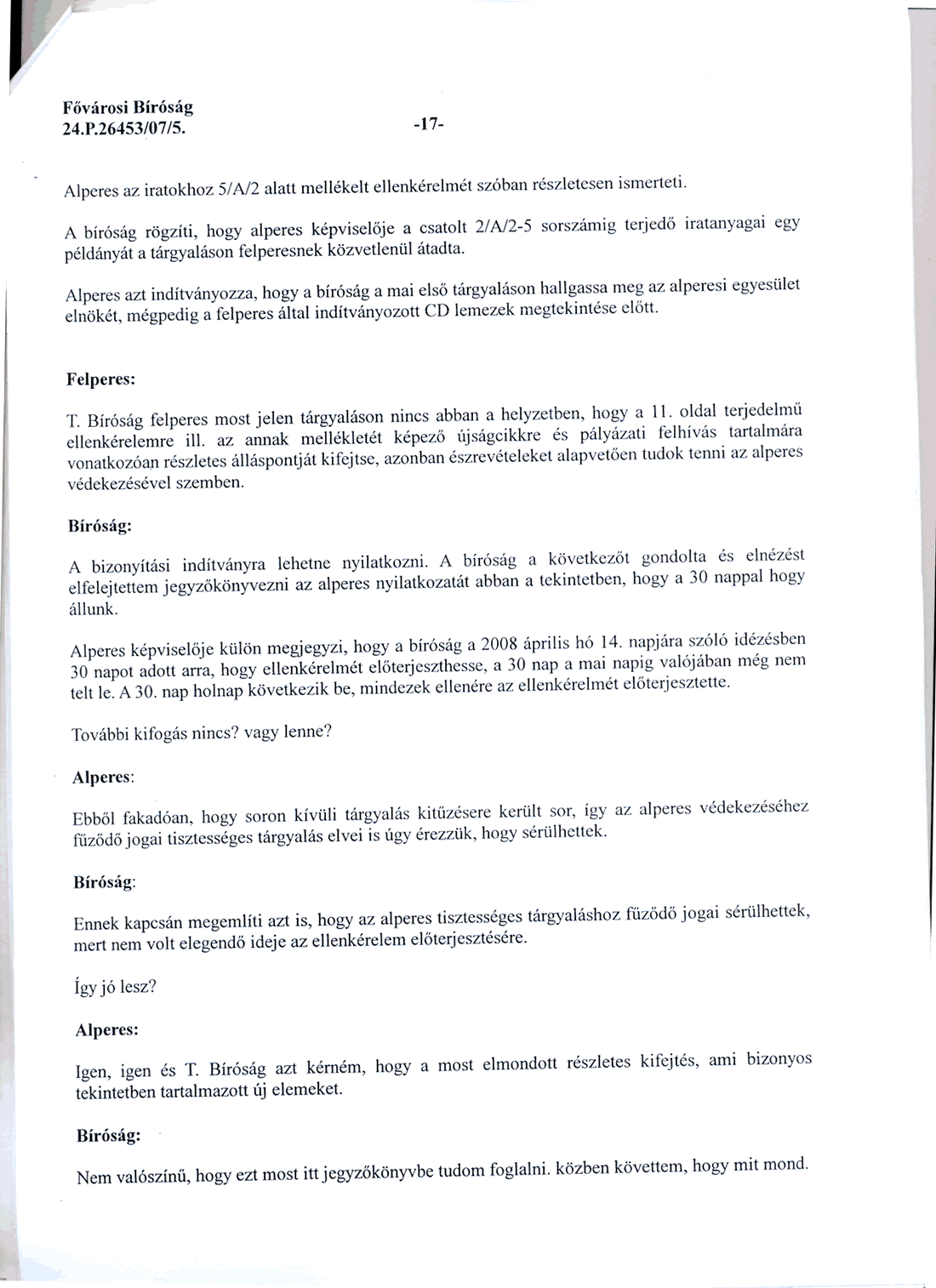 Fővárosi Bíróság
24.P.26453/07/5.

-17-

Alperes az iratokhoz 5/A/2 alatt mellékelt ellenkérelmét szóban részletesen ismerteti.

A bíróság rögzíti, hogy alperes képviselője a csatolt 2/A/2-5 sorszámig terjedő iratanyagai egy példányát a tárgyaláson felperesnek közvetlenül átadta.

Alperes azt indítványozza, hogy a bíróság a mai első tárgyaláson hallgassa meg az alperesi egyesület elnökét, mégpedig a felperes által indítványozott CD lemezek megtekintése előtt.

Felperes:

T. Bíróság felperes most jelen tárgyaláson nincs abban a helyzetben, hogy a 11. oldal terjedelmű ellenkérelemre ill. az annak mellékletét képező újságcikkre és pályázati felhívás tartalmára vonatkozóan részletes álláspontját kifejtse, azonban észrevételeket alapvetően tudok tenni az alperes védekezésével szemben.

Bíróság:

A bizonyítási indítványra lehetne nyilatkozni. A bíróság a következőt gondolta és elnézést elfelejtettem jegyzőkönyvezni az alperes nyilatkozatát abban a tekintetben, hogy a 30 nappal hogy állunk.

Alperes képviselője külön megjegyzi, hogy a bíróság a 2008 április hó 14. napjára szóló idézésben 30 napot adott arra, hogy ellenkérelmét előterjeszthesse, a 30 nap a mai napig valójában még nem telt le. A 30. nap holnap következik be, mindezek ellenére az ellenkérelmét előterjesztette.

További kifogás nincs? vagy lenne?

Alperes:

Ebből fakadóan, hogy soron kívüli tárgyalás kitűzésere került sor, így az alperes védekezéséhez fűződő jogai tisztességes tárgyalás elvei is úgy érezzük, hogy sérülhettek.

Bíróság:

Ennek kapcsán megemlíti azt is, hogy az alperes tisztességes tárgyaláshoz fűződő jogai sérülhettek, mert nem volt elegendő ideje az ellenkérelem előterjesztésére.

Így jó lesz?

Alperes:

Igen, igen és T. Bíróság azt kérném, hogy a most elmondott részletes kifejtés, ami bizonyos tekintetben tartalmazott új elemeket.

Bíróság:

Nem valószínű, hogy ezt most itt jegyzőkönyvbe tudom foglalni. közben követtem, hogy mit mond.